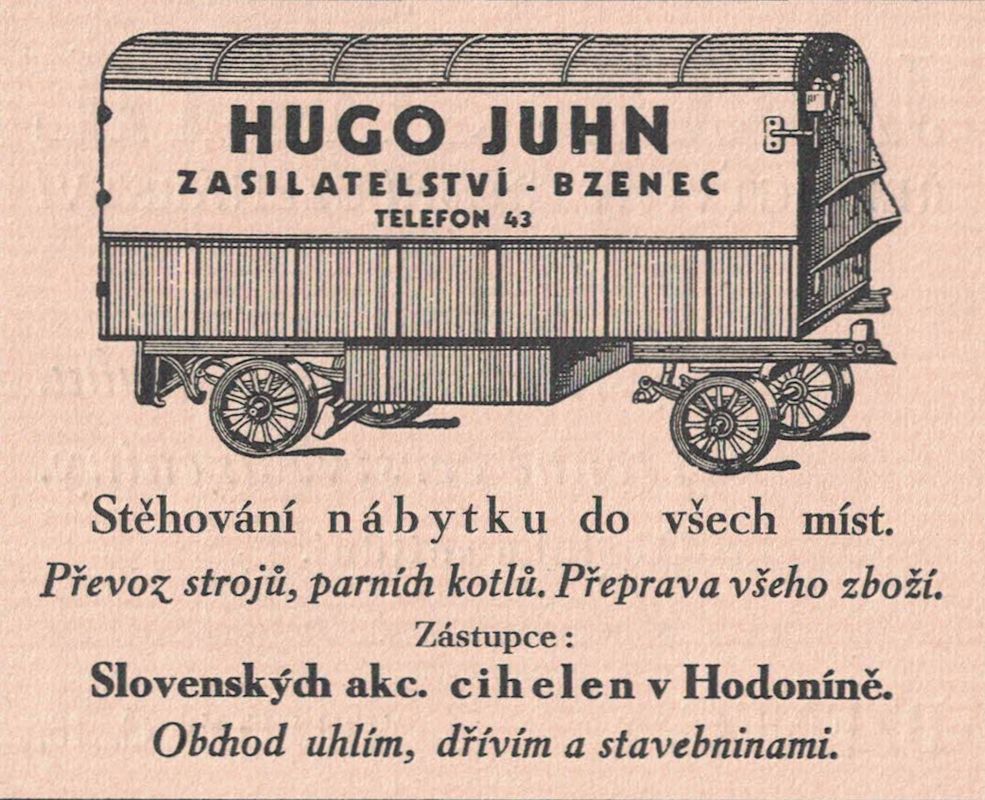 HUGO JUHN
ZASILATELSTVÍ - BZENEC
TELEFON 43

Stěhování nábytku do všech míst.
Převoz strojů, parních kotlů. Přeprava všeho zboží.
Zástupce:
Slovenských akc. cihelen v Hodoníně.
Obchod uhlím, dřívím a stavebninami.